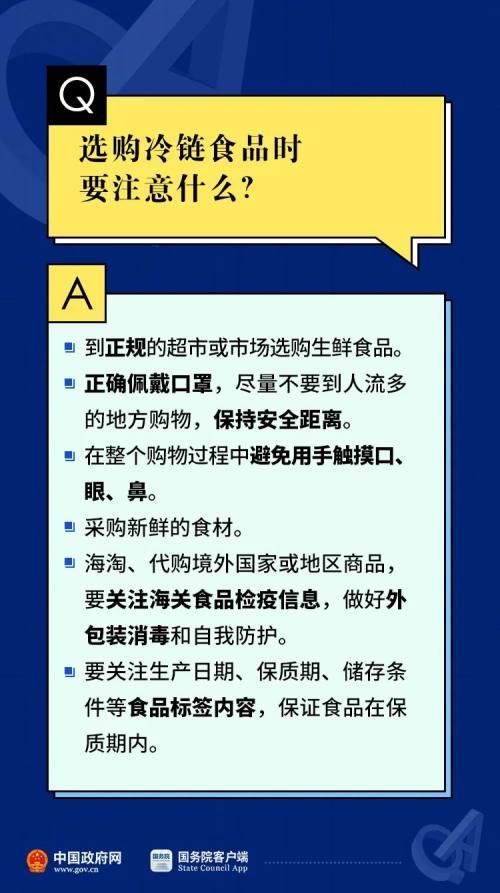 Q

选购冷链食品时要注意什么?

A

到正规的超市或市场选购生鲜食品。

正确佩戴口罩，尽量不要到人流多的地方购物，保持安全距离。

在整个购物过程中避免用手触摸口、眼、鼻。

采购新鲜的食材。

海淘、代购境外国家或地区商品，要关注海关食品检疫信息，做好外包装消毒和自我防护。

要关注生产日期、保质期、储存条件等食品标签内容，保证食品在保质期内。

中国政府网 www.gov.cn

国务院客户端 State Council App